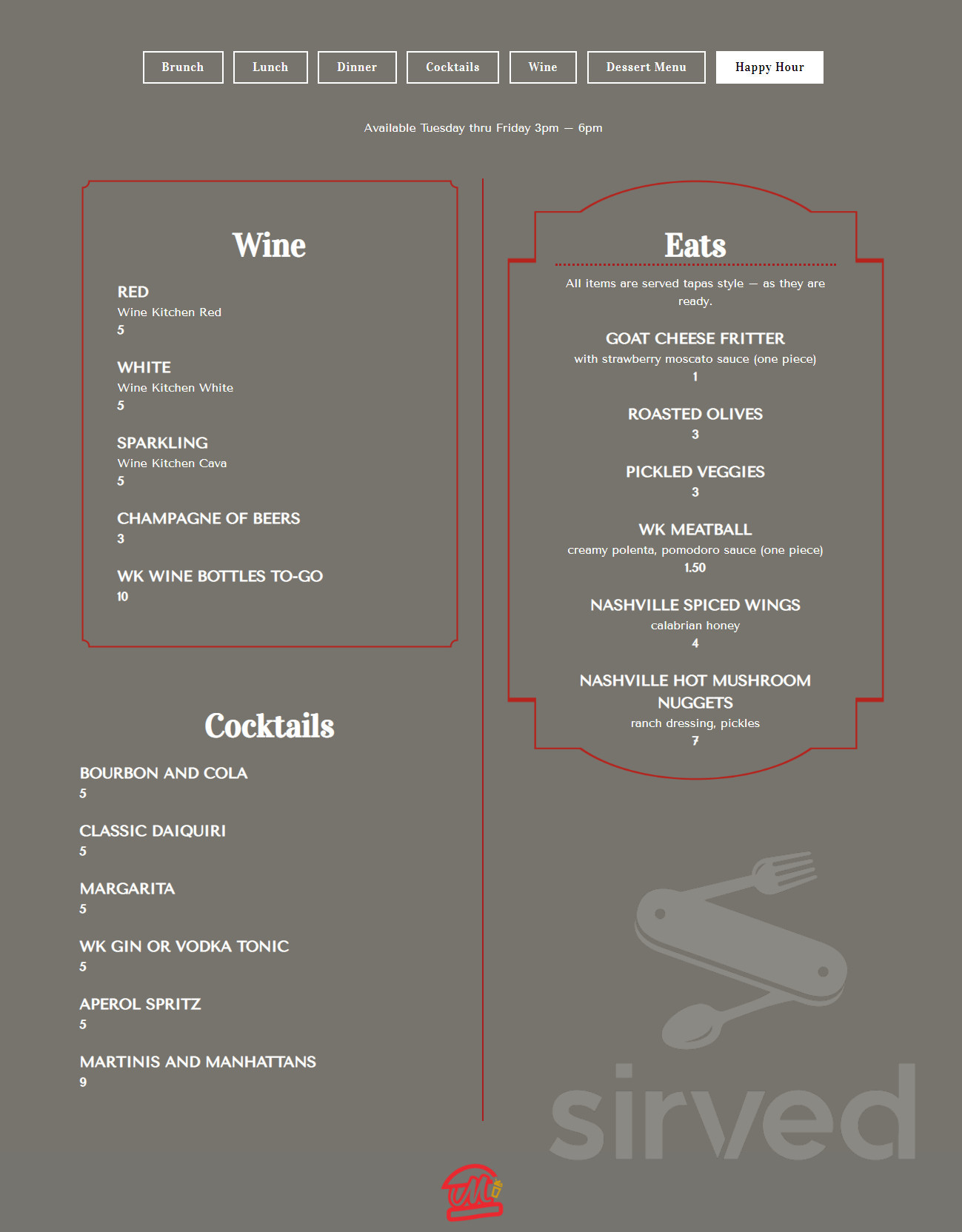 Brunch Lunch Dinner Cocktails Wine Dessert Menu Happy Hour

Available Tuesday thru Friday 3pm — 6pm

Wine

RED
Wine Kitchen Red
5

WHITE
Wine Kitchen White
5

SPARKLING
Wine Kitchen Cava
5

CHAMPAGNE OF BEERS
3

WK WINE BOTTLES TO-GO
10

Cocktails

BOURBON AND COLA
5

CLASSIC DAIQUIRI
5

MARGARITA
5

WK GIN OR VODKA TONIC
5

APEROL SPRITZ
5

MARTINIS AND MANHATTANS
9

Eats

All items are served tapas style — as they are ready.

GOAT CHEESE FRITTER
with strawberry moscato sauce (one piece)
1

ROASTED OLIVES
3

PICKLED VEGGIES
3

WK MEATBALL
creamy polenta, pomodoro sauce (one piece)
1.50

NASHVILLE SPICED WINGS
calabrian honey
4

NASHVILLE HOT MUSHROOM NUGGETS
ranch dressing, pickles
7

sirved